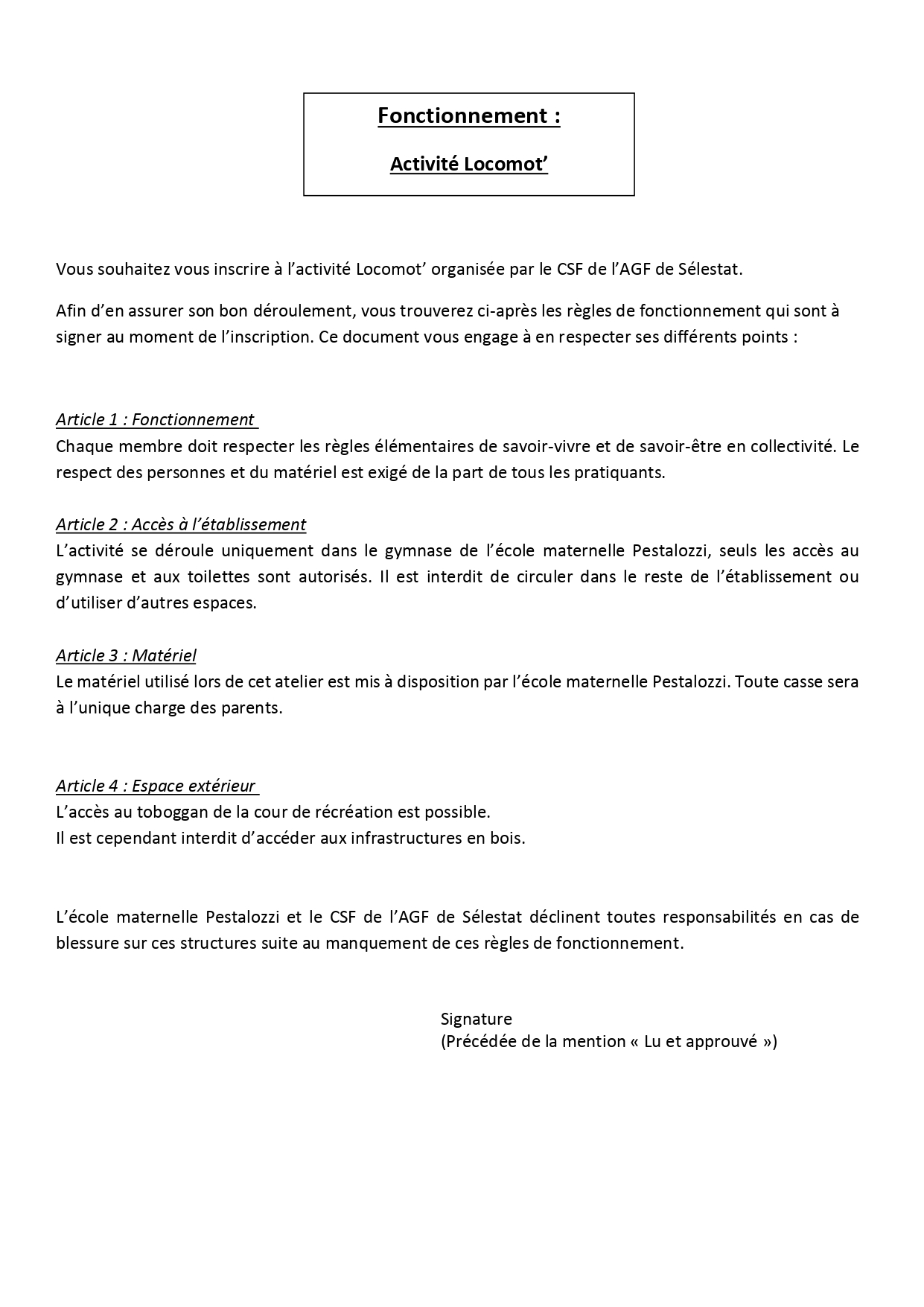 Fonctionnement :

Activité Locomot'

Vous souhaitez vous inscrire à l'activité Locomot' organisée par le CSF de l'AGF de Sélestat.

Afin d'en assurer son bon déroulement, vous trouverez ci-après les règles de fonctionnement qui sont à signer au moment de l'inscription. Ce document vous engage à en respecter ses différents points :

Article 1 : Fonctionnement
Chaque membre doit respecter les règles élémentaires de savoir-vivre et de savoir-être en collectivité. Le respect des personnes et du matériel est exigé de la part de tous les pratiquants.

Article 2 : Accès à l'établissement
L'activité se déroule uniquement dans le gymnase de l'école maternelle Pestalozzi, seuls les accès au gymnase et aux toilettes sont autorisés. Il est interdit de circuler dans le reste de l'établissement ou d'utiliser d'autres espaces.

Article 3 : Matériel
Le matériel utilisé lors de cet atelier est mis à disposition par l'école maternelle Pestalozzi. Toute casse sera à l'unique charge des parents.

Article 4 : Espace extérieur
L'accès au toboggan de la cour de récréation est possible.
Il est cependant interdit d'accéder aux infrastructures en bois.

L'école maternelle Pestalozzi et le CSF de l'AGF de Sélestat déclinent toutes responsabilités en cas de blessure sur ces structures suite au manquement de ces règles de fonctionnement.

Signature
(Précédée de la mention « Lu et approuvé »)